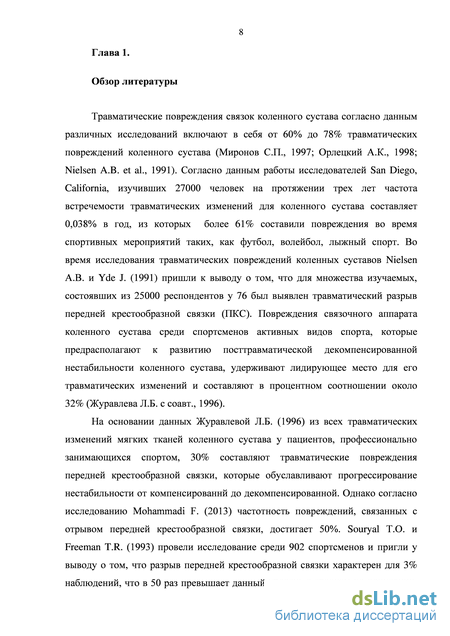 8

Глава 1.

Обзор литературы

Травматические повреждения связок коленного сустава согласно данным различных исследований включают в себя от 60% до 78% травматических повреждений коленного сустава (Миронов С.П., 1997; Орлецкий А.К., 1998; Nielsen A.B. et al., 1991). Согласно данным работы исследователей San Diego, California, изучивших 27000 человек на протяжении трех лет частота встречемости травматических изменений для коленного сустава составляет 0,038% в год, из которых более 61% составили повреждения во время спортивных мероприятий таких, как футбол, волейбол, лыжный спорт. Во время исследования травматических повреждений коленных суставов Nielsen A.B. и Yde J. (1991) пришли к выводу о том, что для множества изучаемых, состоявших из 25000 респондентов у 76 был выявлен травматический разрыв передней крестообразной связки (ПКС). Повреждения связочного аппарата коленного сустава среди спортсменов активных видов спорта, которые предрасполагают к развитию посттравматической декомпенсированной нестабильности коленного сустава, удерживают лидирующее место для его травматических изменений и составляют в процентном соотношении около 32% (Журавлева Л.Б. с соавт., 1996).

На основании данных Журавлевой Л.Б. (1996) из всех травматических изменений мягких тканей коленного сустава у пациентов, профессионально занимающихся спортом, 30% составляют травматические повреждения передней крестообразной связки, которые обуславливают прогрессирование нестабильности от компенсированнй до декомпенсированной. Однако согласно исследованию Mohammadi F. (2013) частотность повреждений, связанных с отрывом передней крестообразной связки, достигает 50%. Souryal T.O. и Freeman T.R. (1993) провели исследование среди 902 спортсменов и пригли у выводу о том, что разрыв передней крестообразной связки характерен для 3% наблюдений, что в 50 раз превышает данный

dsLib.net
библиотека диссертаций